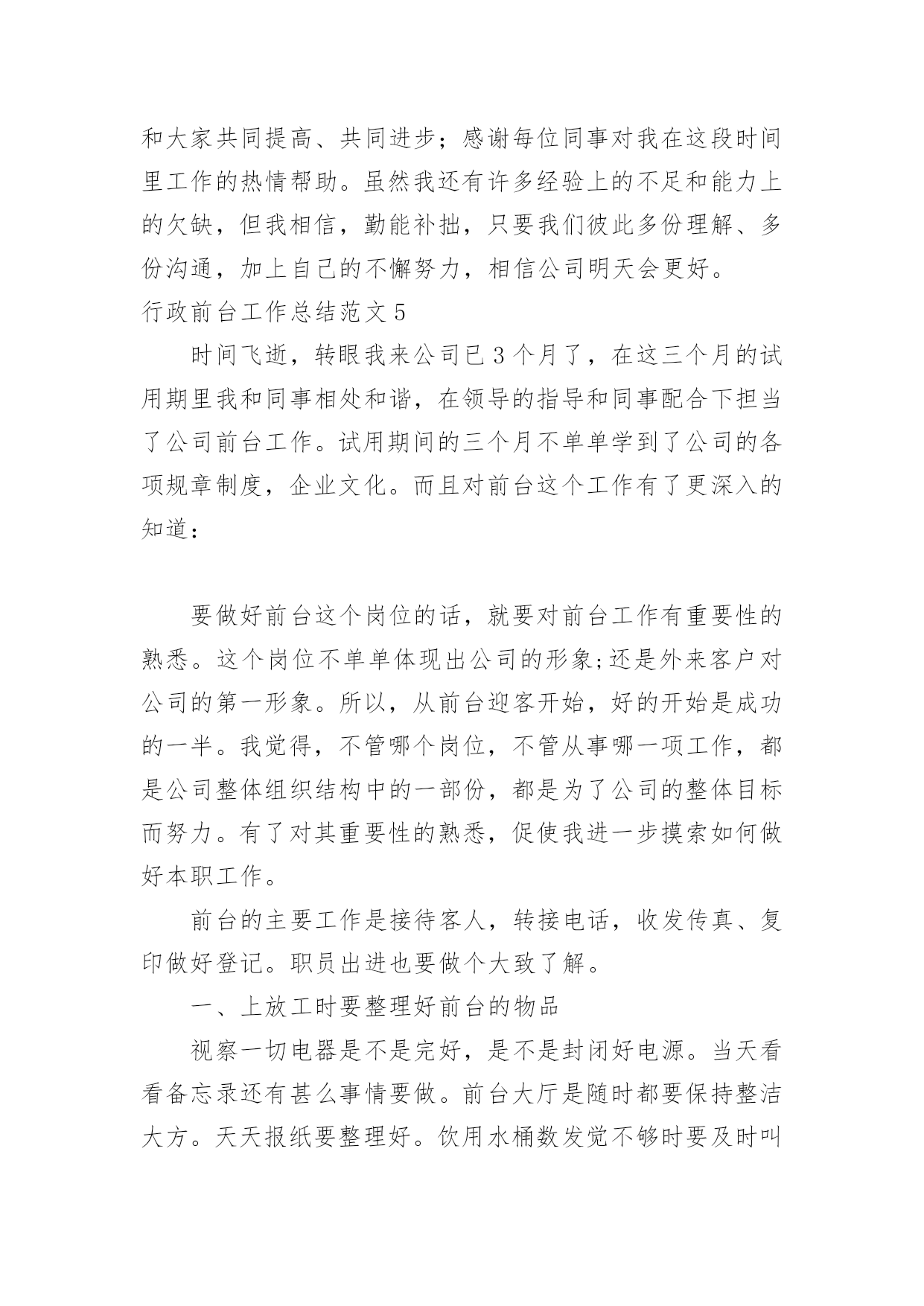 和大家共同提高、共同进步；感谢每位同事对我在这段时间里工作的热情帮助。虽然我还有许多经验上的不足和能力上的欠缺，但我相信，勤能补拙，只要我们彼此多份理解、多份沟通，加上自己的不懈努力，相信公司明天会更好。

行政前台工作总结范文 5

时间飞逝，转眼我来公司已 3 个月了，在这三个月的试用期里我和同事相处和谐，在领导的指导和同事配合下担当了公司前台工作。试用期间的三个月不单单学到了公司的各项规章制度，企业文化。而且对前台这个工作有了更深入的知道：

要做好前台这个岗位的话，就要对前台工作有重要性的熟悉。这个岗位不单单体现出公司的形象;还是外来客户对公司的第一形象。所以，从前台迎客开始，好的开始是成功的一半。我觉得，不管哪个岗位，不管从事哪一项工作，都是公司整体组织结构中的一部份，都是为了公司的整体目标而努力。有了对其重要性的熟悉，促使我进一步摸索如何做好本职工作。

前台的主要工作是接待客人，转接电话，收发传真、复印做好登记。职员出进也要做个大致了解。

一、上放工时要整理好前台的物品

视察一切电器是不是完好，是不是封闭好电源。当天看看备忘录还有甚么事情要做。前台大厅是随时都要保持整洁大方。天天报纸要整理好。饮用水桶数发觉不够时要及时叫